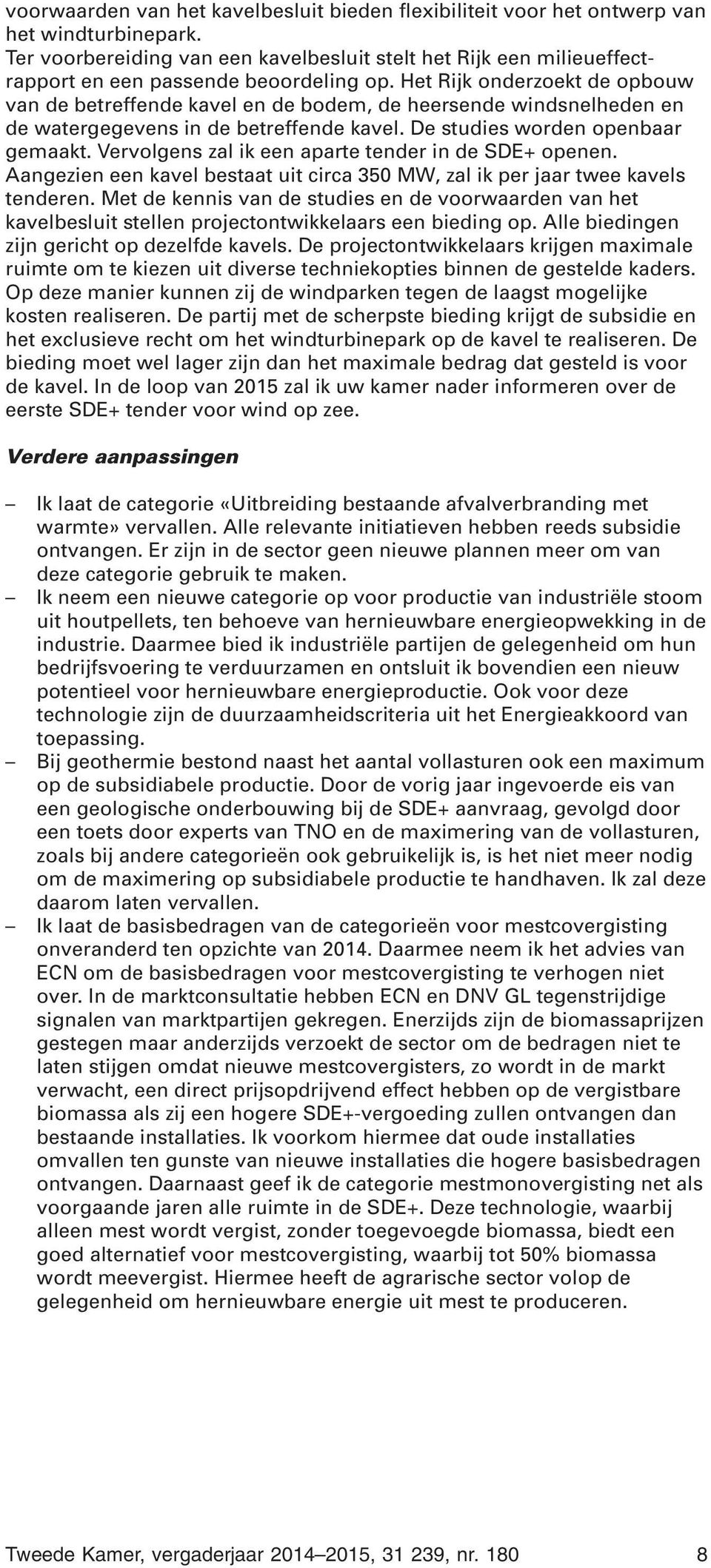 voorwaarden van het kavelbesluit bieden flexibiliteit voor het ontwerp van het windturbinepark.
Ter voorbereiding van een kavelbesluit stelt het Rijk een milieueffectrapport en een passende beoordeling op. Het Rijk onderzoekt de opbouw van de betreffende kavel en de bodem, de heersende windsnelheden en de watergegevens in de betreffende kavel. De studies worden openbaar gemaakt. Vervolgens zal ik een aparte tender in de SDE+ openen. Aangezien een kavel bestaat uit circa 350 MW, zal ik per jaar twee kavels tenderen. Met de kennis van de studies en de voorwaarden van het kavelbesluit stellen projectontwikkelaars een bieding op. Alle biedingen zijn gericht op dezelfde kavels. De projectontwikkelaars krijgen maximale ruimte om te kiezen uit diverse techniekopties binnen de gestelde kaders. Op deze manier kunnen zij de windparken tegen de laagst mogelijke kosten realiseren. De partij met de scherpste bieding krijgt de subsidie en het exclusieve recht om het windturbinepark op de kavel te realiseren. De bieding moet wel lager zijn dan het maximale bedrag dat gesteld is voor de kavel. In de loop van 2015 zal ik uw kamer nader informeren over de eerste SDE+ tender voor wind op zee.

Verdere aanpassingen

– Ik laat de categorie «Uitbreiding bestaande afvalverbranding met warmte» vervallen. Alle relevante initiatieven hebben reeds subsidie ontvangen. Er zijn in de sector geen nieuwe plannen meer om van deze categorie gebruik te maken.
– Ik neem een nieuwe categorie op voor productie van industriële stoom uit houtpellets, ten behoeve van hernieuwbare energieopwekking in de industrie. Daarmee bied ik industriële partijen de gelegenheid om hun bedrijfsvoering te verduurzamen en ontsluit ik bovendien een nieuw potentieel voor hernieuwbare energieproductie. Ook voor deze technologie zijn de duurzaamheidscriteria uit het Energieakkoord van toepassing.
– Bij geothermie bestond naast het aantal vollasturen ook een maximum op de subsidiabele productie. Door de vorig jaar ingevoerde eis van een geologische onderbouwing bij de SDE+ aanvraag, gevolgd door een toets door experts van TNO en de maximering van de vollasturen, zoals bij andere categorieën ook gebruikelijk is, is het niet meer nodig om de maximering op subsidiabele productie te handhaven. Ik zal deze daarom laten vervallen.
– Ik laat de basisbedragen van de categorieën voor mestcovergisting onveranderd ten opzichte van 2014. Daarmee neem ik het advies van ECN om de basisbedragen voor mestcovergisting te verhogen niet over. In de marktconsultatie hebben ECN en DNV GL tegenstrijdige signalen van marktpartijen gekregen. Enerzijds zijn de biomassaprijzen gestegen maar anderzijds verzoekt de sector om de bedragen niet te laten stijgen omdat nieuwe mestcovergisters, zo wordt in de markt verwacht, een direct prijsopdrijvend effect hebben op de vergistbare biomassa als zij een hogere SDE+-vergoeding zullen ontvangen dan bestaande installaties. Ik voorkom hiermee dat oude installaties omvallen ten gunste van nieuwe installaties die hogere basisbedragen ontvangen. Daarnaast geef ik de categorie mestmonovergisting net als voorgaande jaren alle ruimte in de SDE+. Deze technologie, waarbij alleen mest wordt vergist, zonder toegevoegde biomassa, biedt een goed alternatief voor mestcovergisting, waarbij tot 50% biomassa wordt meevergist. Hiermee heeft de agrarische sector volop de gelegenheid om hernieuwbare energie uit mest te produceren.

Tweede Kamer, vergaderjaar 2014–2015, 31 239, nr. 180 8